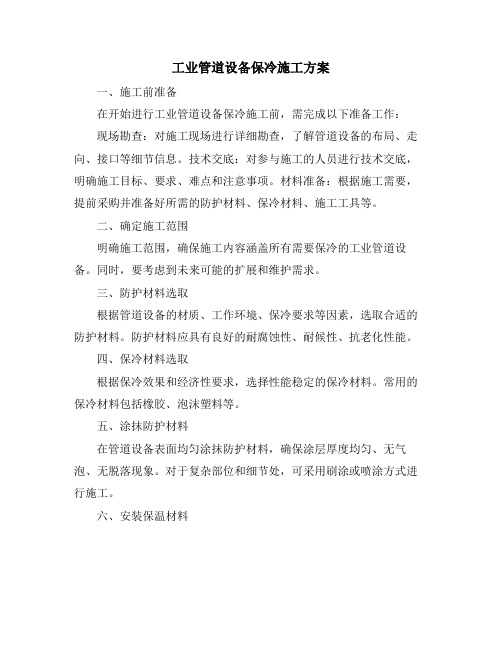 工业管道设备保冷施工方案

一、施工前准备

在开始进行工业管道设备保冷施工前，需完成以下准备工作：

现场勘查：对施工现场进行详细勘查，了解管道设备的布局、走向、接口等细节信息。技术交底：对参与施工的人员进行技术交底，明确施工目标、要求、难点和注意事项。材料准备：根据施工需要，提前采购并准备好所需的防护材料、保冷材料、施工工具等。

二、确定施工范围

明确施工范围，确保施工内容涵盖所有需要保冷的工业管道设备。同时，要考虑到未来可能的扩展和维护需求。

三、防护材料选取

根据管道设备的材质、工作环境、保冷要求等因素，选取合适的防护材料。防护材料应具有良好的耐腐蚀性、耐候性、抗老化性能。

四、保冷材料选取

根据保冷效果和经济性要求，选择性能稳定的保冷材料。常用的保冷材料包括橡胶、泡沫塑料等。

五、涂抹防护材料

在管道设备表面均匀涂抹防护材料，确保涂层厚度均匀、无气泡、无脱落现象。对于复杂部位和细节处，可采用刷涂或喷涂方式进行施工。

六、安装保温材料